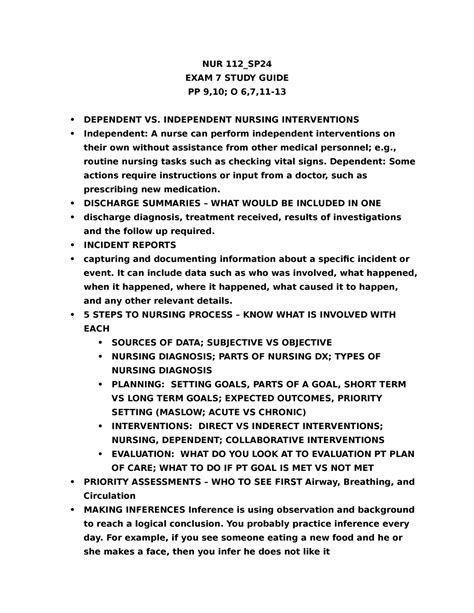 NUR 112_SP24
EXAM 7 STUDY GUIDE
PP 9,10; O 6,7,11-13

• DEPENDENT VS. INDEPENDENT NURSING INTERVENTIONS
• Independent: A nurse can perform independent interventions on their own without assistance from other medical personnel; e.g., routine nursing tasks such as checking vital signs. Dependent: Some actions require instructions or input from a doctor, such as prescribing new medication.
• DISCHARGE SUMMARIES – WHAT WOULD BE INCLUDED IN ONE
• discharge diagnosis, treatment received, results of investigations and the follow up required.
• INCIDENT REPORTS
• capturing and documenting information about a specific incident or event. It can include data such as who was involved, what happened, when it happened, where it happened, what caused it to happen, and any other relevant details.
• 5 STEPS TO NURSING PROCESS – KNOW WHAT IS INVOLVED WITH EACH
  • SOURCES OF DATA; SUBJECTIVE VS OBJECTIVE
  • NURSING DIAGNOSIS; PARTS OF NURSING DX; TYPES OF NURSING DIAGNOSIS
  • PLANNING: SETTING GOALS, PARTS OF A GOAL, SHORT TERM VS LONG TERM GOALS; EXPECTED OUTCOMES, PRIORITY SETTING (MASLOW; ACUTE VS CHRONIC)
  • INTERVENTIONS: DIRECT VS INDERECT INTERVENTIONS; NURSING, DEPENDENT; COLLABORATIVE INTERVENTIONS
  • EVALUATION: WHAT DO YOU LOOK AT TO EVALUATION PT PLAN OF CARE; WHAT TO DO IF PT GOAL IS MET VS NOT MET
• PRIORITY ASSESSMENTS – WHO TO SEE FIRST Airway, Breathing, and Circulation
• MAKING INFERENCES Inference is using observation and background to reach a logical conclusion. You probably practice inference every day. For example, if you see someone eating a new food and he or she makes a face, then you infer he does not like it